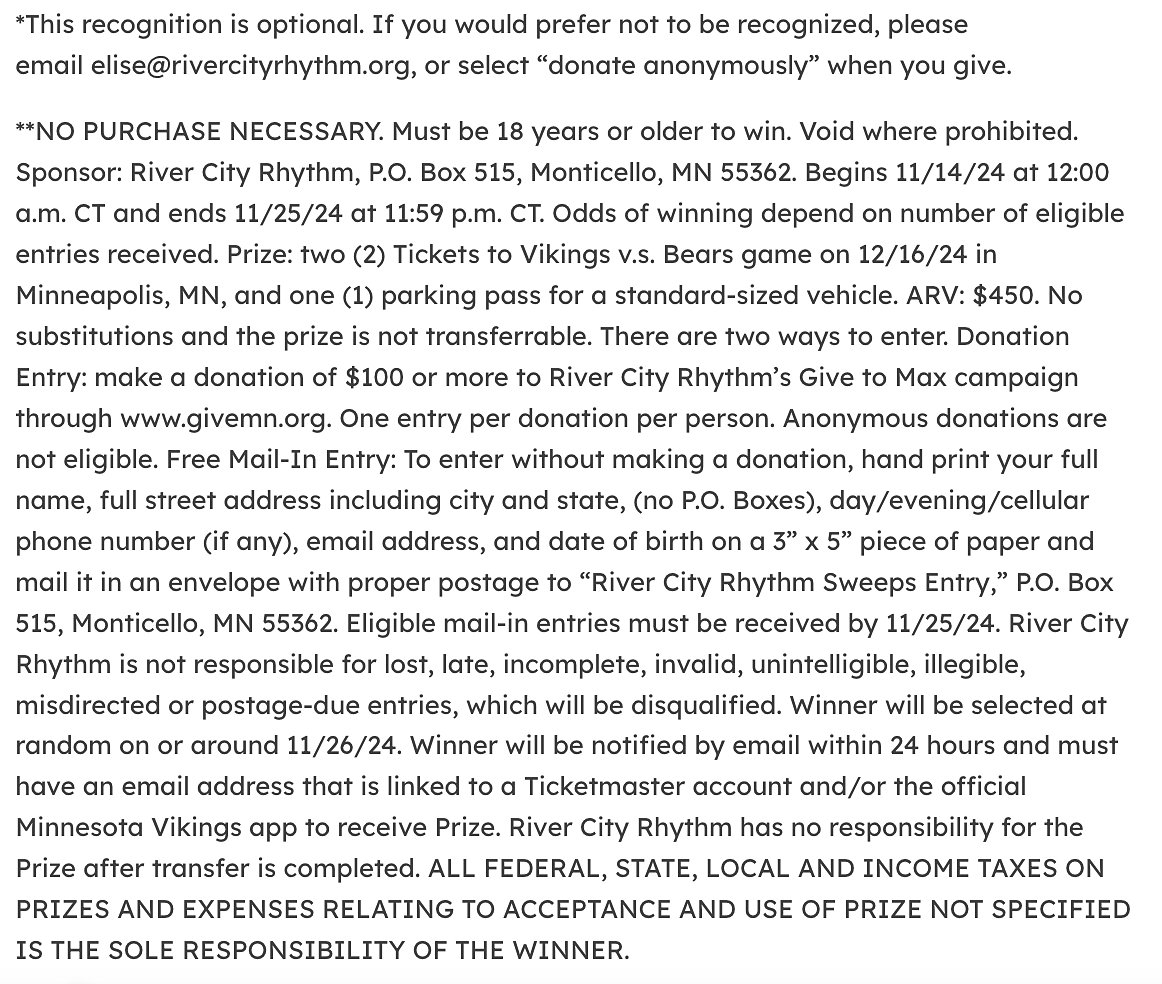 *This recognition is optional. If you would prefer not to be recognized, please email elise@rivercityrhythm.org, or select “donate anonymously” when you give.

**NO PURCHASE NECESSARY. Must be 18 years or older to win. Void where prohibited. Sponsor: River City Rhythm, P.O. Box 515, Monticello, MN 55362. Begins 11/14/24 at 12:00 a.m. CT and ends 11/25/24 at 11:59 p.m. CT. Odds of winning depend on number of eligible entries received. Prize: two (2) Tickets to Vikings v.s. Bears game on 12/16/24 in Minneapolis, MN, and one (1) parking pass for a standard-sized vehicle. ARV: $450. No substitutions and the prize is not transferrable. There are two ways to enter. Donation Entry: make a donation of $100 or more to River City Rhythm’s Give to Max campaign through www.givemn.org. One entry per donation per person. Anonymous donations are not eligible. Free Mail-In Entry: To enter without making a donation, hand print your full name, full street address including city and state, (no P.O. Boxes), day/evening/cellular phone number (if any), email address, and date of birth on a 3” x 5” piece of paper and mail it in an envelope with proper postage to “River City Rhythm Sweeps Entry,” P.O. Box 515, Monticello, MN 55362. Eligible mail-in entries must be received by 11/25/24. River City Rhythm is not responsible for lost, late, incomplete, invalid, unintelligible, illegible, misdirected or postage-due entries, which will be disqualified. Winner will be selected at random on or around 11/26/24. Winner will be notified by email within 24 hours and must have an email address that is linked to a Ticketmaster account and/or the official Minnesota Vikings app to receive Prize. River City Rhythm has no responsibility for the Prize after transfer is completed. ALL FEDERAL, STATE, LOCAL AND INCOME TAXES ON PRIZES AND EXPENSES RELATING TO ACCEPTANCE AND USE OF PRIZE NOT SPECIFIED IS THE SOLE RESPONSIBILITY OF THE WINNER.